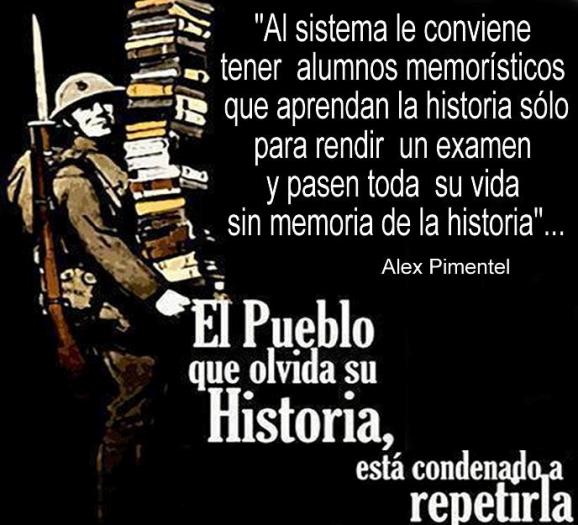 "Al sistema le conviene tener alumnos memorísticos que aprendan la historia sólo para rendir un examen y pasen toda su vida sin memoria de la historia"...

Alex Pimentel

El Pueblo que olvida su Historia, está condenado a repetirla